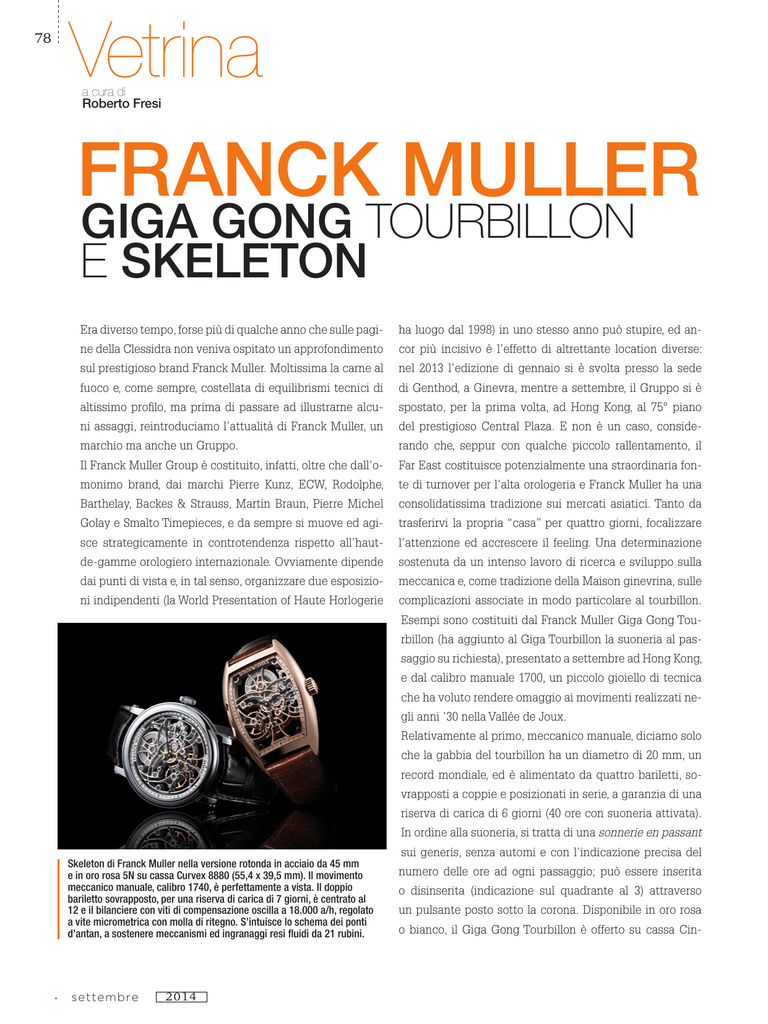 78

Vetrina

a cura di
Roberto Fresi

FRANCK MULLER
GIGA GONG TOURBILLON E SKELETON

Era diverso tempo, forse più di qualche anno che sulle pagine della Clessidra non veniva ospitato un approfondimento sul prestigioso brand Franck Muller. Moltissima la carne al fuoco e, come sempre, costellata di equilibrismi tecnici di altissimo profilo, ma prima di passare ad illustrarne alcuni assaggi, reintroduciamo l'attualità di Franck Muller, un marchio ma anche un Gruppo.
Il Franck Muller Group è costituito, infatti, oltre che dall'omonimo brand, dai marchi Pierre Kunz, ECW, Rodolphe, Barthelay, Backes & Strauss, Martin Braun, Pierre Michel Golay e Smalto Timepieces, e da sempre si muove ed agisce strategicamente in controtendenza rispetto all'haut-de-gamme orologiero internazionale. Ovviamente dipende dai punti di vista e, in tal senso, organizzare due esposizioni indipendenti (la World Presentation of Haute Horlogerie

Skeleton di Franck Muller nella versione rotonda in acciaio da 45 mm e in oro rosa 5N su cassa Curvex 8880 (55,4 x 39,5 mm). Il movimento meccanico manuale, calibro 1740, è perfettamente a vista. Il doppio bariletto sovrapposto, per una riserva di carica di 7 giorni, è centrato al 12 e il bilanciere con viti di compensazione oscilla a 18.000 a/h, regolato a vite micrometrica con molla di ritegno. S'intuisce lo schema dei ponti d'antan, a sostenere meccanismi ed ingranaggi resi fluidi da 21 rubini.

ha luogo dal 1998) in uno stesso anno può stupire, ed ancor più incisivo è l'effetto di altrettante location diverse: nel 2013 l'edizione di gennaio si è svolta presso la sede di Genthod, a Ginevra, mentre a settembre, il Gruppo si è spostato, per la prima volta, ad Hong Kong, al 75° piano del prestigioso Central Plaza. E non è un caso, considerando che, seppur con qualche piccolo rallentamento, il Far East costituisce potenzialmente una straordinaria fonte di turnover per l'alta orologeria e Franck Muller ha una consolidatissima tradizione sui mercati asiatici. Tanto da trasferirvi la propria "casa" per quattro giorni, focalizzare l'attenzione ed accrescere il feeling. Una determinazione sostenuta da un intenso lavoro di ricerca e sviluppo sulla meccanica e, come tradizione della Maison ginevrina, sulle complicazioni associate in modo particolare al tourbillon.
Esempi sono costituiti dal Franck Muller Giga Gong Tourbillon (ha aggiunto al Giga Tourbillon la suoneria al passaggio su richiesta), presentato a settembre ad Hong Kong, e dal calibro manuale 1700, un piccolo gioiello di tecnica che ha voluto rendere omaggio ai movimenti realizzati negli anni '30 nella Vallée de Joux.
Relativamente al primo, meccanico manuale, diciamo solo che la gabbia del tourbillon ha un diametro di 20 mm, un record mondiale, ed è alimentato da quattro bariletti, sovrapposti a coppie e posizionati in serie, a garanzia di una riserva di carica di 6 giorni (40 ore con suoneria attivata). In ordine alla suoneria, si tratta di una sonnerie en passant sui generis, senza automi e con l'indicazione precisa del numero delle ore ad ogni passaggio; può essere inserita o disinserita (indicazione sul quadrante al 3) attraverso un pulsante posto sotto la corona. Disponibile in oro rosa o bianco, il Giga Gong Tourbillon è offerto su cassa Cin-

settembre 2014